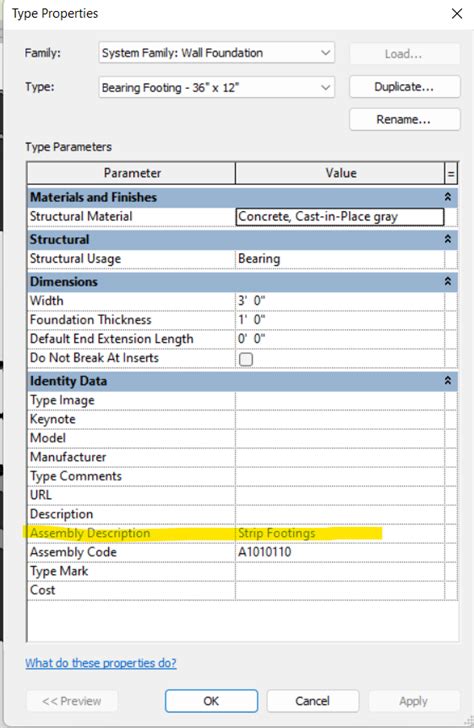 Type Properties

Family: System Family: Wall Foundation

Load...

Type: Bearing Footing - 36" x 12"

Duplicate...

Rename...

Type Parameters

| Parameter | Value | = |
|---|---|---|
| **Materials and Finishes** | | |
| Structural Material | Concrete, Cast-in-Place gray | |
| **Structural** | | |
| Structural Usage | Bearing | |
| **Dimensions** | | |
| Width | 3' 0" | |
| Foundation Thickness | 1' 0" | |
| Default End Extension Length | 0' 0" | |
| Do Not Break At Inserts | | |
| **Identity Data** | | |
| Type Image | | |
| Keynote | | |
| Model | | |
| Manufacturer | | |
| Type Comments | | |
| URL | | |
| Description | | |
| Assembly Description | Strip Footings | |
| Assembly Code | A1010110 | |
| Type Mark | | |
| Cost | | |

What do these properties do?

<< Preview

OK

Cancel

Apply